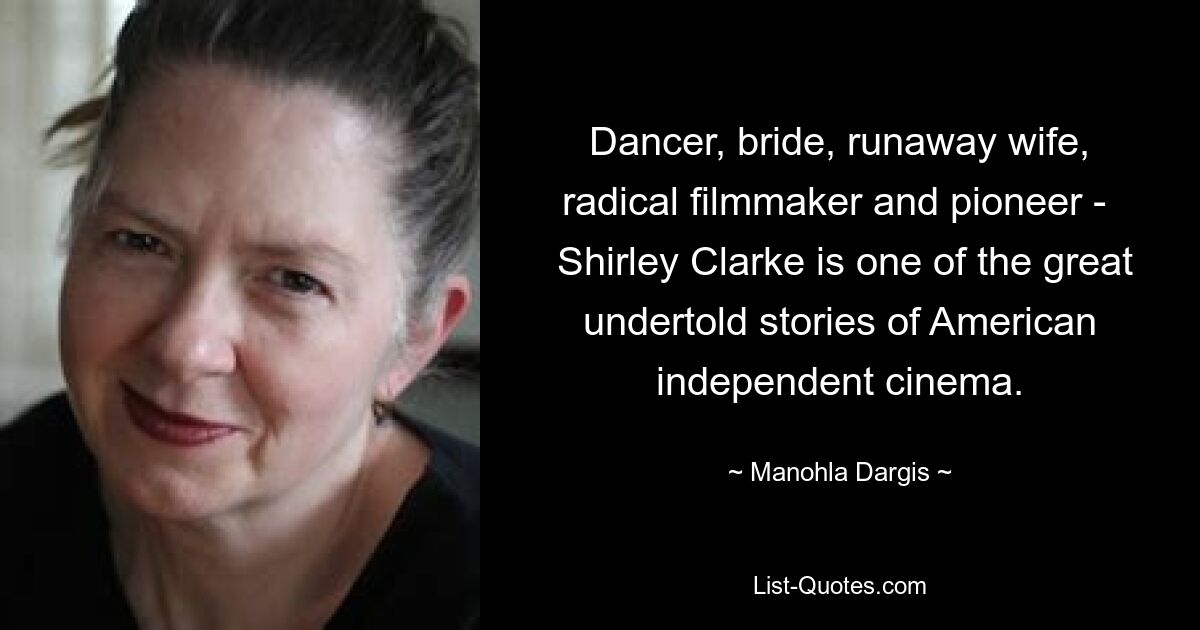 Dancer, bride, runaway wife, radical filmmaker and pioneer - Shirley Clarke is one of the great undertold stories of American independent cinema.

~ Manohla Dargis ~

List-Quotes.com